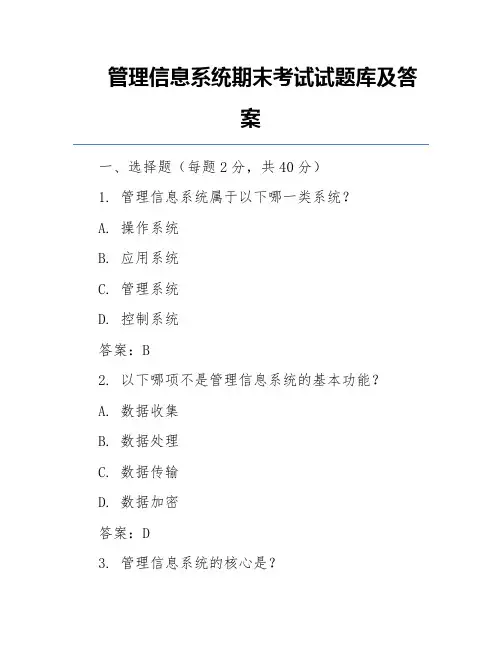 管理信息系统期末考试试题库及答案

一、选择题（每题 2 分，共 40 分）

1. 管理信息系统属于以下哪一类系统？

A. 操作系统

B. 应用系统

C. 管理系统

D. 控制系统

答案：B

2. 以下哪项不是管理信息系统的基本功能？

A. 数据收集

B. 数据处理

C. 数据传输

D. 数据加密

答案：D

3. 管理信息系统的核心是？